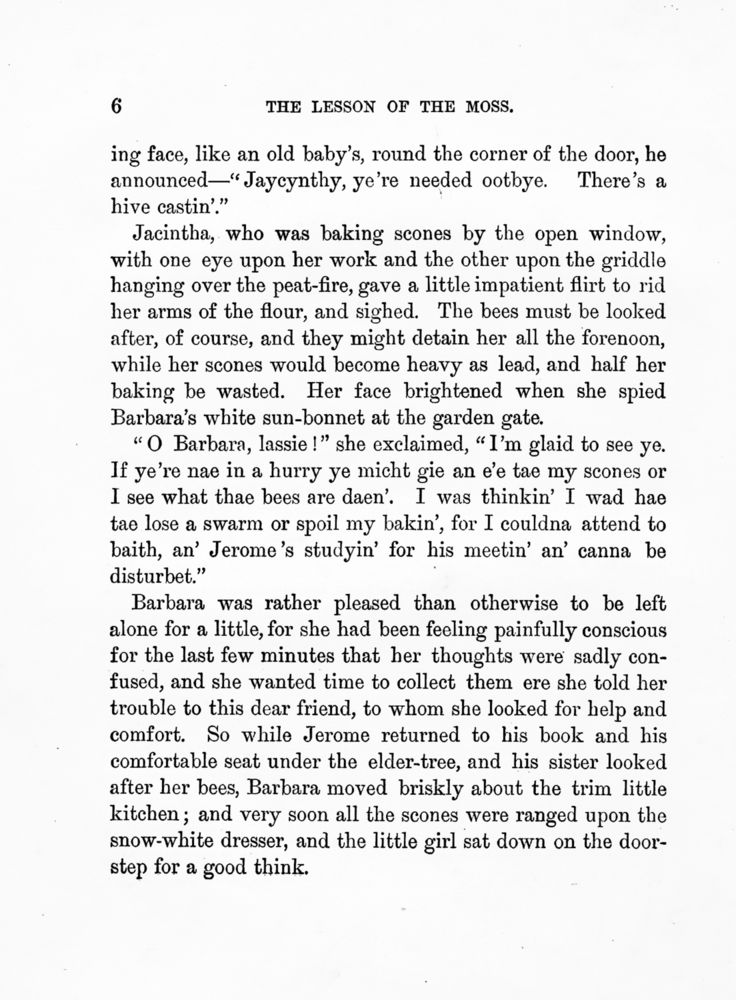 6 THE LESSON OF THE MOSS.

ing face, like an old baby's, round the corner of the door, he announced—"Jaycynthy, ye're needed ootbye. There's a hive castin'."

Jacintha, who was baking scones by the open window, with one eye upon her work and the other upon the griddle hanging over the peat-fire, gave a little impatient flirt to rid her arms of the flour, and sighed. The bees must be looked after, of course, and they might detain her all the forenoon, while her scones would become heavy as lead, and half her baking be wasted. Her face brightened when she spied Barbara's white sun-bonnet at the garden gate.

"O Barbara, lassie!" she exclaimed, "I'm glaid to see ye. If ye're nae in a hurry ye micht gie an e'e tae my scones or I see what thae bees are daen'. I was thinkin' I wad hae tae lose a swarm or spoil my bakin', for I couldna attend to baith, an' Jerome's studyin' for his meetin' an' canna be disturbet."

Barbara was rather pleased than otherwise to be left alone for a little, for she had been feeling painfully conscious for the last few minutes that her thoughts were sadly confused, and she wanted time to collect them ere she told her trouble to this dear friend, to whom she looked for help and comfort. So while Jerome returned to his book and his comfortable seat under the elder-tree, and his sister looked after her bees, Barbara moved briskly about the trim little kitchen; and very soon all the scones were ranged upon the snow-white dresser, and the little girl sat down on the doorstep for a good think.